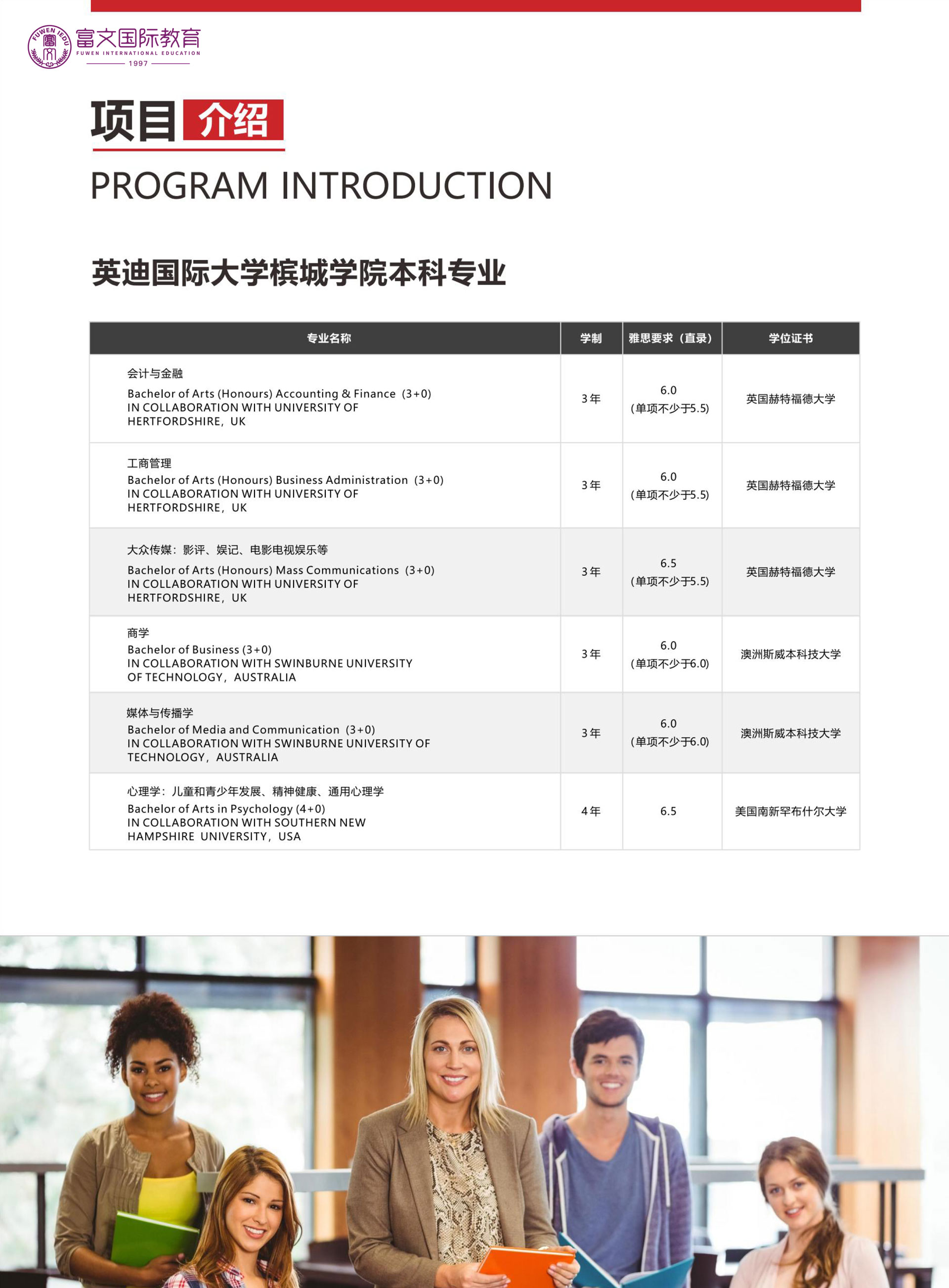 FUWEN IEDU
富文国际教育
FUWEN INTERNATIONAL EDUCATION
1997

项目 介绍
PROGRAM INTRODUCTION

英迪国际大学槟城学院本科专业

| 专业名称 | 学制 | 雅思要求（直录） | 学位证书 |
|---|---|---|---|
| 会计与金融 Bachelor of Arts (Honours) Accounting & Finance (3+0) IN COLLABORATION WITH UNIVERSITY OF HERTFORDSHIRE, UK | 3年 | 6.0 (单项不少于5.5) | 英国赫特福德大学 |
| 工商管理 Bachelor of Arts (Honours) Business Administration (3+0) IN COLLABORATION WITH UNIVERSITY OF HERTFORDSHIRE, UK | 3年 | 6.0 (单项不少于5.5) | 英国赫特福德大学 |
| 大众传媒：影评、娱记、电影电视娱乐等 Bachelor of Arts (Honours) Mass Communications (3+0) IN COLLABORATION WITH UNIVERSITY OF HERTFORDSHIRE, UK | 3年 | 6.5 (单项不少于5.5) | 英国赫特福德大学 |
| 商学 Bachelor of Business (3+0) IN COLLABORATION WITH SWINBURNE UNIVERSITY OF TECHNOLOGY, AUSTRALIA | 3年 | 6.0 (单项不少于6.0) | 澳洲斯威本科技大学 |
| 媒体与传播学 Bachelor of Media and Communication (3+0) IN COLLABORATION WITH SWINBURNE UNIVERSITY OF TECHNOLOGY, AUSTRALIA | 3年 | 6.0 (单项不少于6.0) | 澳洲斯威本科技大学 |
| 心理学：儿童和青少年发展、精神健康、通用心理学 Bachelor of Arts in Psychology (4+0) IN COLLABORATION WITH SOUTHERN NEW HAMPSHIRE UNIVERSITY, USA | 4年 | 6.5 | 美国南新罕布什尔大学 |